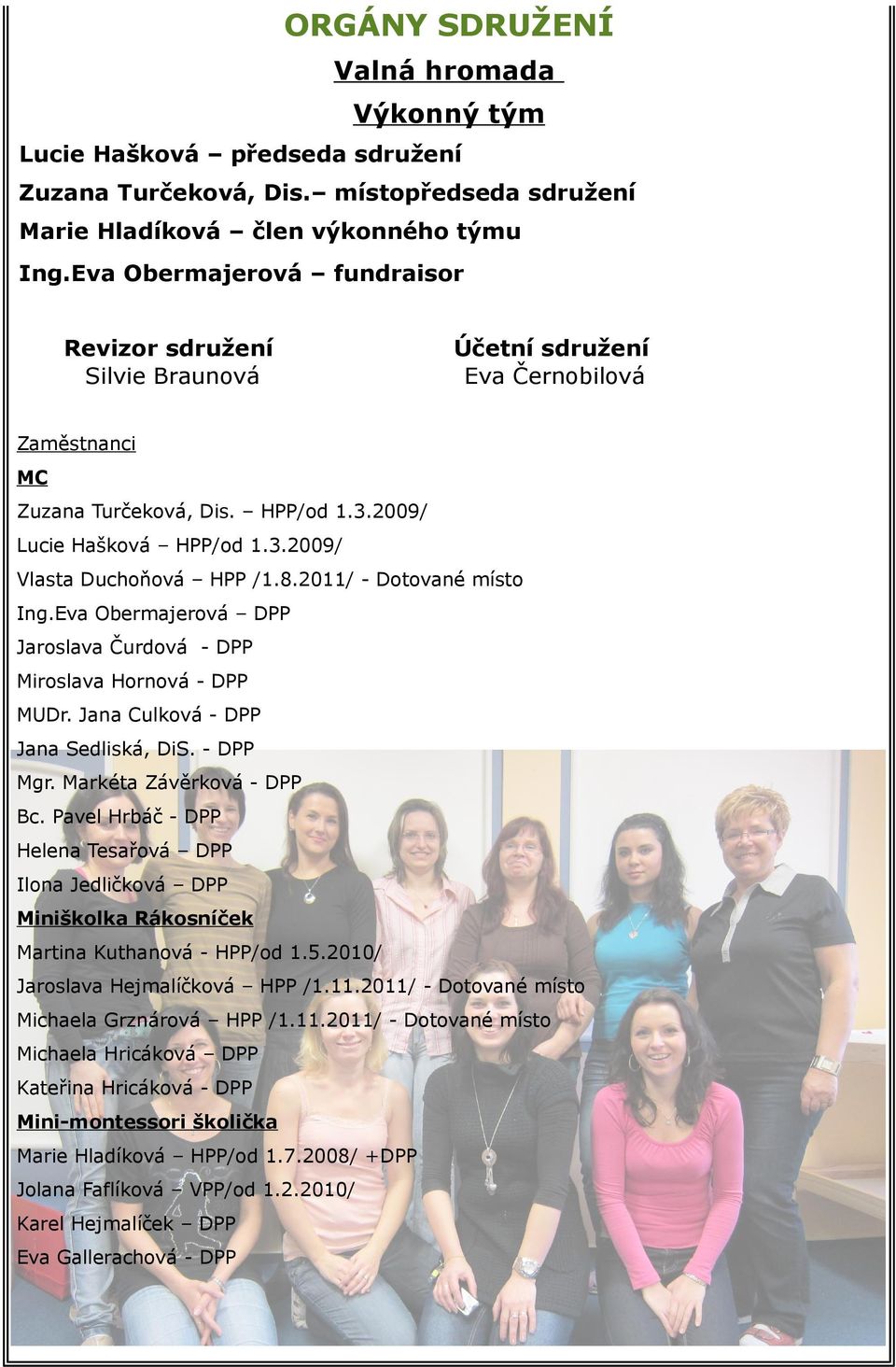 ORGÁNY SDRUŽENÍ

Valná hromada

Výkonný tým

Lucie Hašková – předseda sdružení

Zuzana Turčeková, Dis.– místopředseda sdružení

Marie Hladíková – člen výkonného týmu

Ing.Eva Obermajerová – fundraisor

Revizor sdružení
Silvie Braunová

Účetní sdružení
Eva Černobilová

Zaměstnanci

MC

Zuzana Turčeková, Dis. – HPP/od 1.3.2009/

Lucie Hašková – HPP/od 1.3.2009/

Vlasta Duchoňová – HPP /1.8.2011/ - Dotované místo

Ing.Eva Obermajerová – DPP

Jaroslava Čurdová - DPP

Miroslava Hornová - DPP

MUDr. Jana Culková - DPP

Jana Sedliská, DiS. - DPP

Mgr. Markéta Závěrková - DPP

Bc. Pavel Hrbáč - DPP

Helena Tesařová – DPP

Ilona Jedličková – DPP

Miniškolka Rákosníček

Martina Kuthanová - HPP/od 1.5.2010/

Jaroslava Hejmalíčková – HPP /1.11.2011/ - Dotované místo

Michaela Grznárová – HPP /1.11.2011/ - Dotované místo

Michaela Hricáková – DPP

Kateřina Hricáková - DPP

Mini-montessori školička

Marie Hladíková – HPP/od 1.7.2008/ +DPP

Jolana Faflíková – VPP/od 1.2.2010/

Karel Hejmalíček – DPP

Eva Gallerachová - DPP